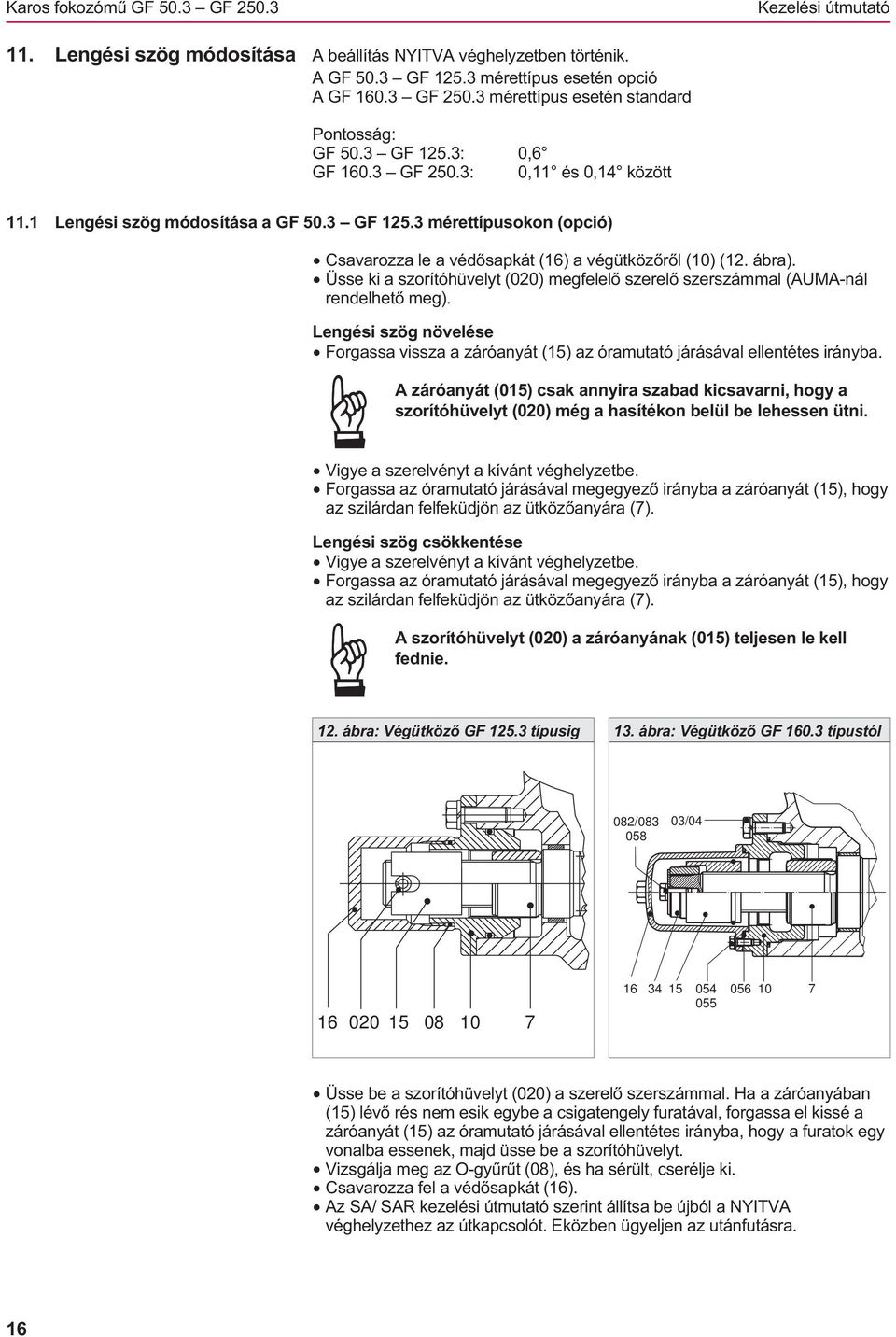 Karos fokozómű GF 50.3 – GF 250.3

Kezelési útmutató

11. Lengési szög módosítása

A beállítás NYITVA véghelyzetben történik.
A GF 50.3 – GF 125.3 mérettípus esetén opció
A GF 160.3 – GF 250.3 mérettípus esetén standard

Pontosság:
GF 50.3 – GF 125.3: 0,6°
GF 160.3 – GF 250.3: 0,11° és 0,14° között

11.1 Lengési szög módosítása a GF 50.3 – GF 125.3 mérettípusokon (opció)

• Csavarozza le a védősapkát (16) a végütközőről (10) (12. ábra).
• Üsse ki a szorítóhüvelyt (020) megfelelő szerelő szerszámmal (AUMA-nál rendelhető meg).

Lengési szög növelése
• Forgassa vissza a záróanyát (15) az óramutató járásával ellentétes irányba.

A záróanyát (015) csak annyira szabad kicsavarni, hogy a szorítóhüvelyt (020) még a hasítékon belül be lehessen ütni.

• Vigye a szerelvényt a kívánt véghelyzetbe.
• Forgassa az óramutató járásával megegyező irányba a záróanyát (15), hogy az szilárdan felfeküdjön az ütközőanyára (7).

Lengési szög csökkentése
• Vigye a szerelvényt a kívánt véghelyzetbe.
• Forgassa az óramutató járásával megegyező irányba a záróanyát (15), hogy az szilárdan felfeküdjön az ütközőanyára (7).

A szorítóhüvelyt (020) a záróanyának (015) teljesen le kell fednie.

12. ábra: Végütköző GF 125.3 típusig

16 020 15 08 10 7

13. ábra: Végütköző GF 160.3 típustól

082/083 03/04
058

16 34 15 054 056 10 7
055

• Üsse be a szorítóhüvelyt (020) a szerelő szerszámmal. Ha a záróanyában (15) lévő rés nem esik egybe a csigatengely furatával, forgassa el kissé a záróanyát (15) az óramutató járásával ellentétes irányba, hogy a furatok egy vonalba essenek, majd üsse be a szorítóhüvelyt.
• Vizsgálja meg az O-gyűrűt (08), és ha sérült, cserélje ki.
• Csavarozza fel a védősapkát (16).
• Az SA/ SAR kezelési útmutató szerint állítsa be újból a NYITVA véghelyzethez az útkapcsolót. Eközben ügyeljen az utánfutásra.

16